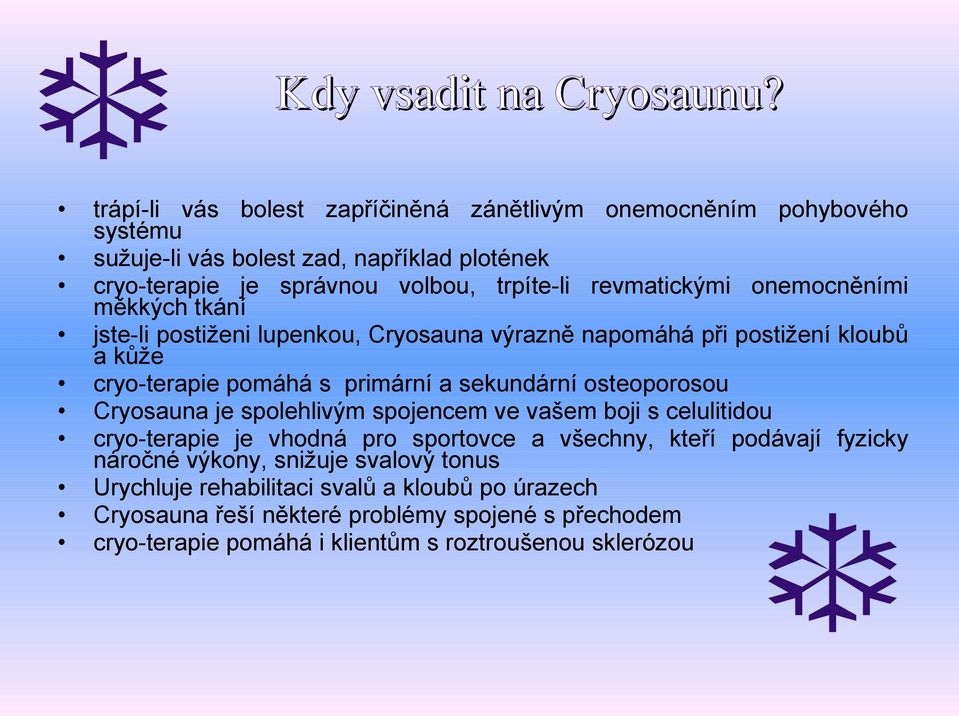 Kdy vsadit na Cryosaunu?

• trápí-li vás bolest zapříčiněná zánětlivým onemocněním pohybového systému
• sužuje-li vás bolest zad, například plotének
• cryo-terapie je správnou volbou, trpíte-li revmatickými onemocněními měkkých tkání
• jste-li postiženi lupenkou, Cryosauna výrazně napomáhá při postižení kloubů a kůže
• cryo-terapie pomáhá s primární a sekundární osteoporosou
• Cryosauna je spolehlivým spojencem ve vašem boji s celulitidou
• cryo-terapie je vhodná pro sportovce a všechny, kteří podávají fyzicky náročné výkony, snižuje svalový tonus
• Urychluje rehabilitaci svalů a kloubů po úrazech
• Cryosauna řeší některé problémy spojené s přechodem
• cryo-terapie pomáhá i klientům s roztroušenou sklerózou